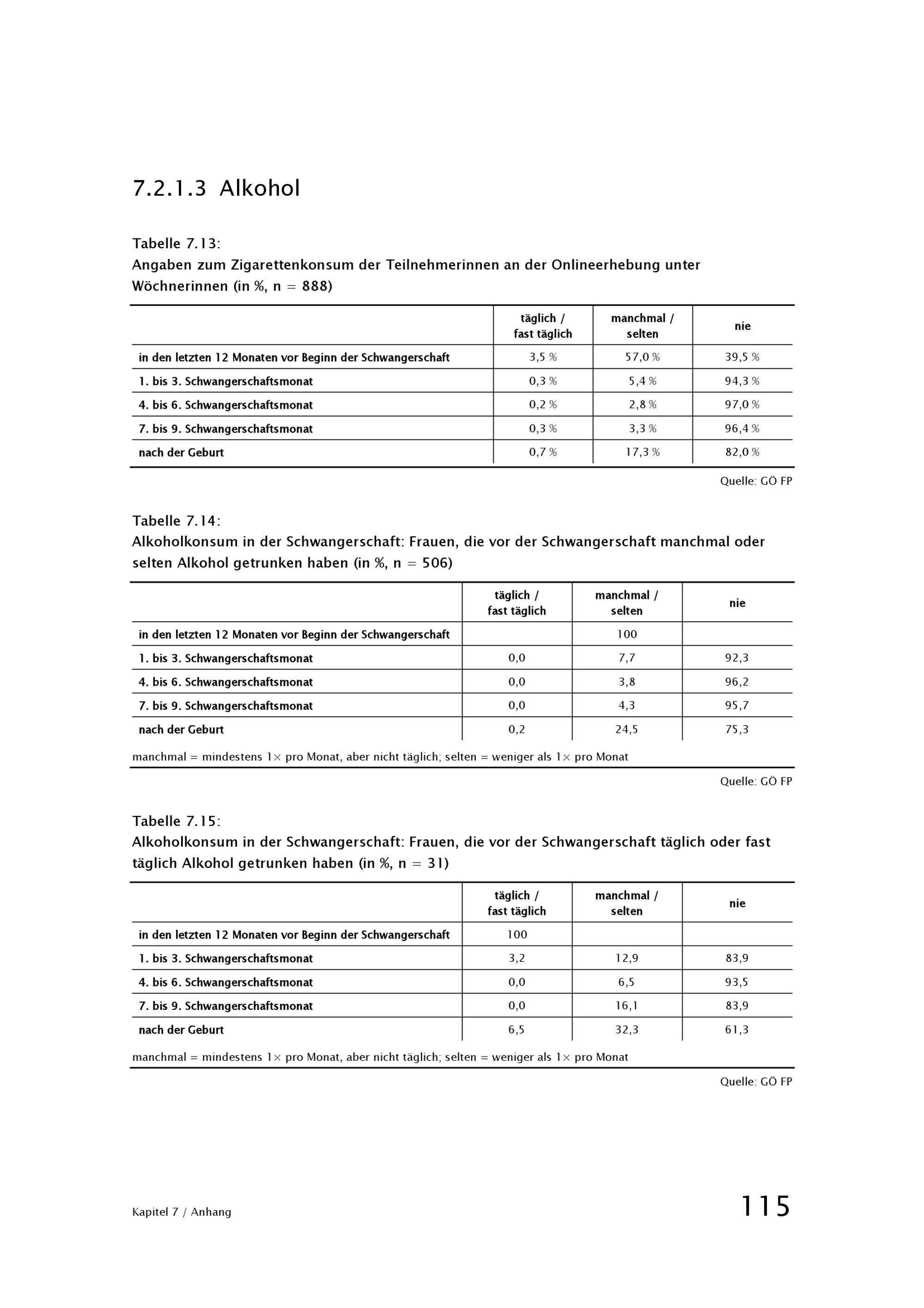 7.2.1.3 Alkohol

Tabelle 7.13:
Angaben zum Zigarettenkonsum der Teilnehmerinnen an der Onlineerhebung unter Wöchnerinnen (in %, n = 888)

| | täglich / fast täglich | manchmal / selten | nie |
|---|---|---|---|
| in den letzten 12 Monaten vor Beginn der Schwangerschaft | 3,5 % | 57,0 % | 39,5 % |
| 1. bis 3. Schwangerschaftsmonat | 0,3 % | 5,4 % | 94,3 % |
| 4. bis 6. Schwangerschaftsmonat | 0,2 % | 2,8 % | 97,0 % |
| 7. bis 9. Schwangerschaftsmonat | 0,3 % | 3,3 % | 96,4 % |
| nach der Geburt | 0,7 % | 17,3 % | 82,0 % |

Quelle: GÖ FP

Tabelle 7.14:
Alkoholkonsum in der Schwangerschaft: Frauen, die vor der Schwangerschaft manchmal oder selten Alkohol getrunken haben (in %, n = 506)

| | täglich / fast täglich | manchmal / selten | nie |
|---|---|---|---|
| in den letzten 12 Monaten vor Beginn der Schwangerschaft | | 100 | |
| 1. bis 3. Schwangerschaftsmonat | 0,0 | 7,7 | 92,3 |
| 4. bis 6. Schwangerschaftsmonat | 0,0 | 3,8 | 96,2 |
| 7. bis 9. Schwangerschaftsmonat | 0,0 | 4,3 | 95,7 |
| nach der Geburt | 0,2 | 24,5 | 75,3 |

manchmal = mindestens 1× pro Monat, aber nicht täglich; selten = weniger als 1× pro Monat

Quelle: GÖ FP

Tabelle 7.15:
Alkoholkonsum in der Schwangerschaft: Frauen, die vor der Schwangerschaft täglich oder fast täglich Alkohol getrunken haben (in %, n = 31)

| | täglich / fast täglich | manchmal / selten | nie |
|---|---|---|---|
| in den letzten 12 Monaten vor Beginn der Schwangerschaft | 100 | | |
| 1. bis 3. Schwangerschaftsmonat | 3,2 | 12,9 | 83,9 |
| 4. bis 6. Schwangerschaftsmonat | 0,0 | 6,5 | 93,5 |
| 7. bis 9. Schwangerschaftsmonat | 0,0 | 16,1 | 83,9 |
| nach der Geburt | 6,5 | 32,3 | 61,3 |

manchmal = mindestens 1× pro Monat, aber nicht täglich; selten = weniger als 1× pro Monat

Quelle: GÖ FP

Kapitel 7 / Anhang

115